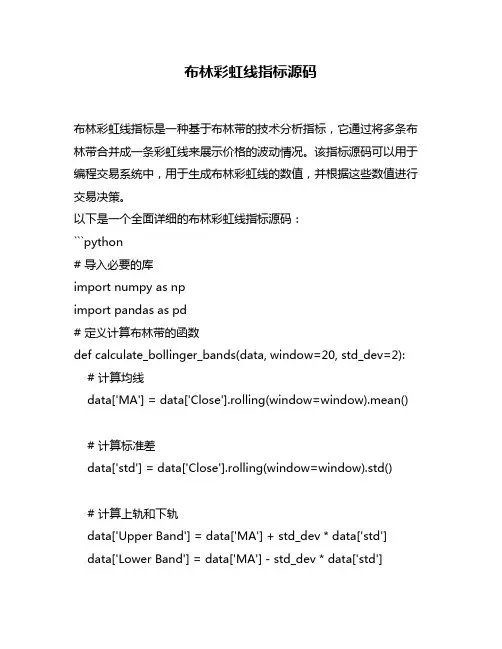 布林彩虹线指标源码

布林彩虹线指标是一种基于布林带的技术分析指标，它通过将多条布林带合并成一条彩虹线来展示价格的波动情况。该指标源码可以用于编程交易系统中，用于生成布林彩虹线的数值，并根据这些数值进行交易决策。

以下是一个全面详细的布林彩虹线指标源码：

```python
# 导入必要的库
import numpy as np
import pandas as pd
# 定义计算布林带的函数
def calculate_bollinger_bands(data, window=20, std_dev=2):
    # 计算均线
    data['MA'] = data['Close'].rolling(window=window).mean()

    # 计算标准差
    data['std'] = data['Close'].rolling(window=window).std()

    # 计算上轨和下轨
    data['Upper Band'] = data['MA'] + std_dev * data['std']
    data['Lower Band'] = data['MA'] - std_dev * data['std']